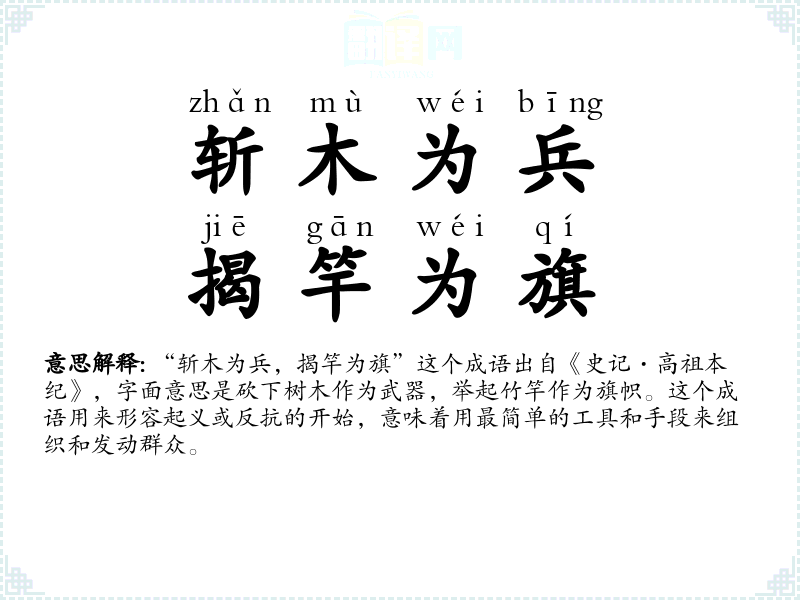 zhǎn mù wéi bīng
斩木为兵
jiē gān wéi qí
揭竿为旗

意思解释:“斩木为兵，揭竿为旗”这个成语出自《史记·高祖本纪》，字面意思是砍下树木作为武器，举起竹竿作为旗帜。这个成语用来形容起义或反抗的开始，意味着用最简单的工具和手段来组织和发动群众。